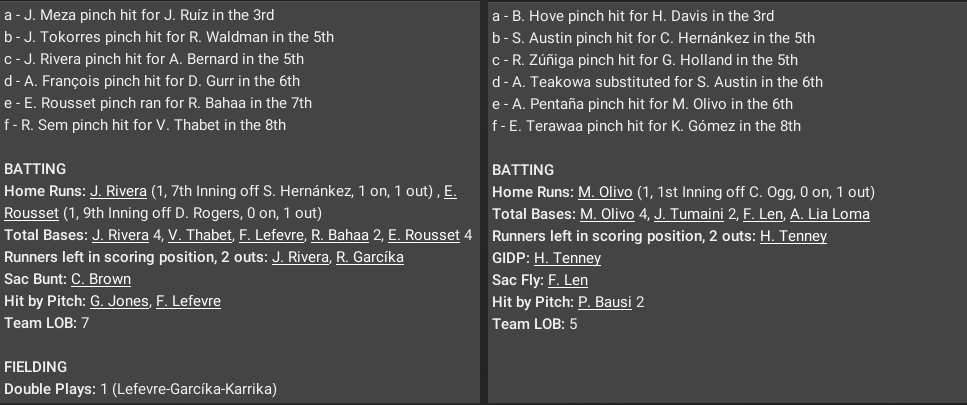 a - J. Meza pinch hit for J. Ruíz in the 3rd
b - J. Tokorres pinch hit for R. Waldman in the 5th
c - J. Rivera pinch hit for A. Bernard in the 5th
d - A. François pinch hit for D. Gurr in the 6th
e - E. Rousset pinch ran for R. Bahaa in the 7th
f - R. Sem pinch hit for V. Thabet in the 8th

BATTING
Home Runs: J. Rivera (1, 7th Inning off S. Hernánkez, 1 on, 1 out) , E. Rousset (1, 9th Inning off D. Rogers, 0 on, 1 out)
Total Bases: J. Rivera 4, V. Thabet, F. Lefevre, R. Bahaa 2, E. Rousset 4
Runners left in scoring position, 2 outs: J. Rivera, R. Garcíka
Sac Bunt: C. Brown
Hit by Pitch: G. Jones, F. Lefevre
Team LOB: 7

FIELDING
Double Plays: 1 (Lefevre-Garcíka-Karrika)

a - B. Hove pinch hit for H. Davis in the 3rd
b - S. Austin pinch hit for C. Hernánkez in the 5th
c - R. Zúñiga pinch hit for G. Holland in the 5th
d - A. Teakowa substituted for S. Austin in the 6th
e - A. Pentaña pinch hit for M. Olivo in the 6th
f - E. Terawaa pinch hit for K. Gómez in the 8th

BATTING
Home Runs: M. Olivo (1, 1st Inning off C. Ogg, 0 on, 1 out)
Total Bases: M. Olivo 4, J. Tumaini 2, F. Len, A. Lia Loma
Runners left in scoring position, 2 outs: H. Tenney
GIDP: H. Tenney
Sac Fly: F. Len
Hit by Pitch: P. Bausi 2
Team LOB: 5